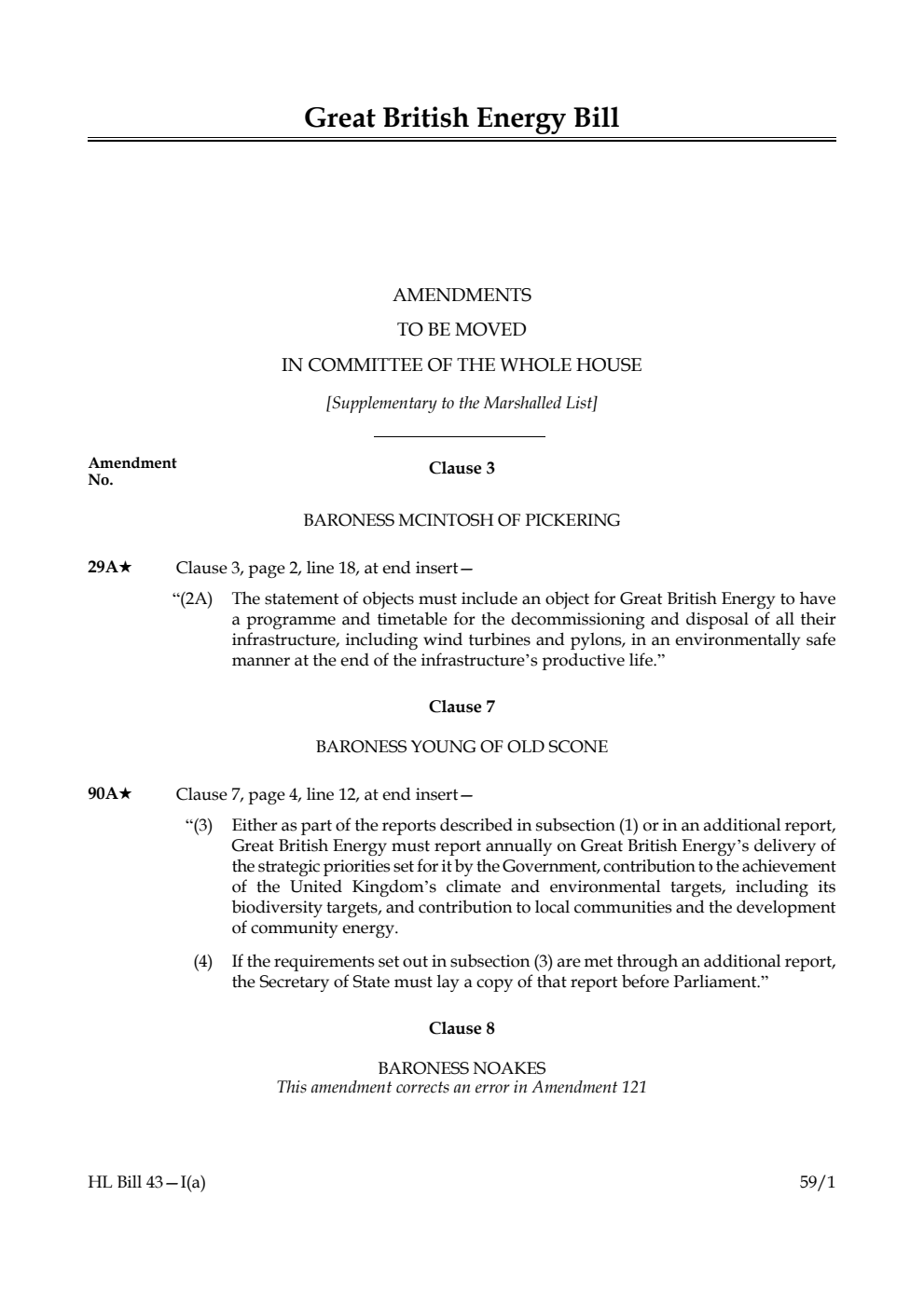 Great British Energy Bill

AMENDMENTS
TO BE MOVED
IN COMMITTEE OF THE WHOLE HOUSE
[Supplementary to the Marshalled List]

Amendment No.

Clause 3

BARONESS MCINTOSH OF PICKERING

29A★ Clause 3, page 2, line 18, at end insert—

"(2A) The statement of objects must include an object for Great British Energy to have a programme and timetable for the decommissioning and disposal of all their infrastructure, including wind turbines and pylons, in an environmentally safe manner at the end of the infrastructure's productive life."

Clause 7

BARONESS YOUNG OF OLD SCONE

90A★ Clause 7, page 4, line 12, at end insert—

"(3) Either as part of the reports described in subsection (1) or in an additional report, Great British Energy must report annually on Great British Energy's delivery of the strategic priorities set for it by the Government, contribution to the achievement of the United Kingdom's climate and environmental targets, including its biodiversity targets, and contribution to local communities and the development of community energy.

(4) If the requirements set out in subsection (3) are met through an additional report, the Secretary of State must lay a copy of that report before Parliament."

Clause 8

BARONESS NOAKES
This amendment corrects an error in Amendment 121

HL Bill 43—I(a) 59/1